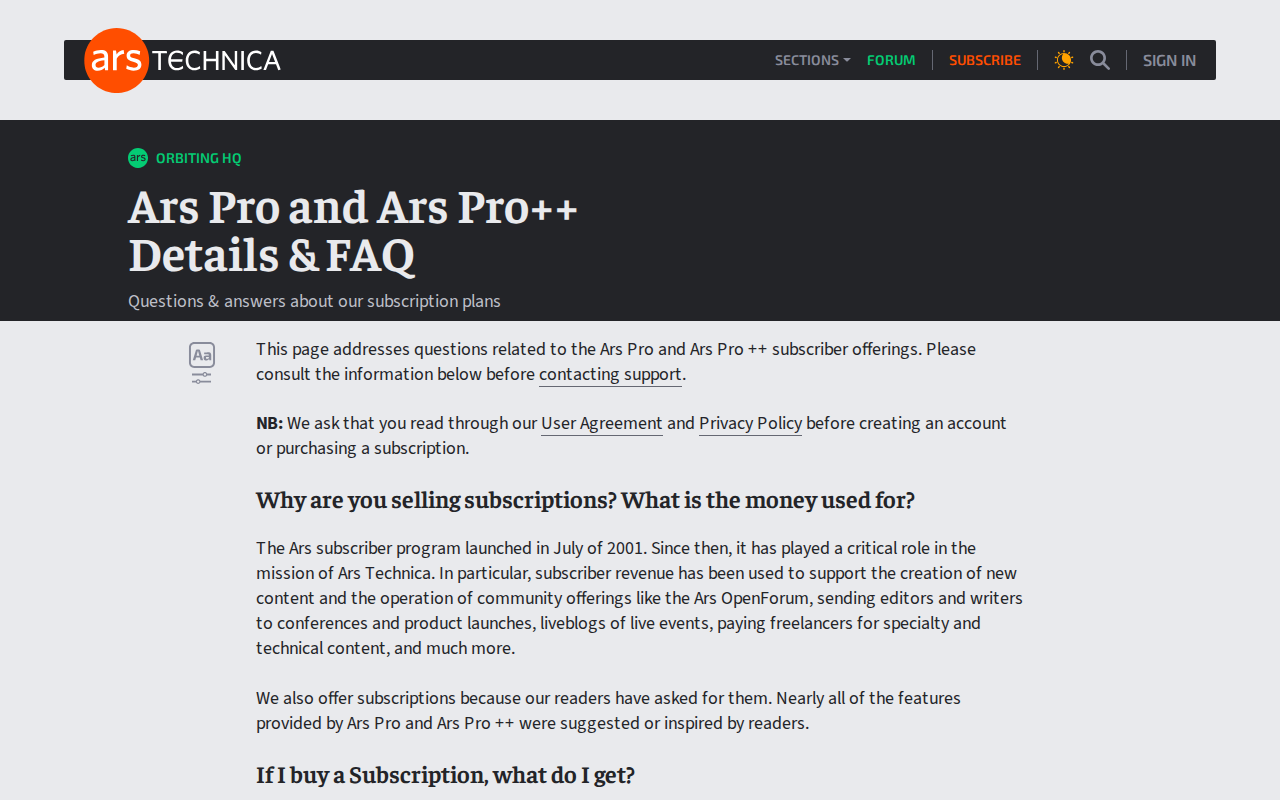 ars TECHNICA

SECTIONS FORUM SUBSCRIBE SIGN IN

ars ORBITING HQ

Ars Pro and Ars Pro++ Details & FAQ

Questions & answers about our subscription plans

Aa

This page addresses questions related to the Ars Pro and Ars Pro ++ subscriber offerings. Please consult the information below before contacting support.

NB: We ask that you read through our User Agreement and Privacy Policy before creating an account or purchasing a subscription.

Why are you selling subscriptions? What is the money used for?

The Ars subscriber program launched in July of 2001. Since then, it has played a critical role in the mission of Ars Technica. In particular, subscriber revenue has been used to support the creation of new content and the operation of community offerings like the Ars OpenForum, sending editors and writers to conferences and product launches, liveblogs of live events, paying freelancers for specialty and technical content, and much more.

We also offer subscriptions because our readers have asked for them. Nearly all of the features provided by Ars Pro and Ars Pro ++ were suggested or inspired by readers.

If I buy a Subscription, what do I get?